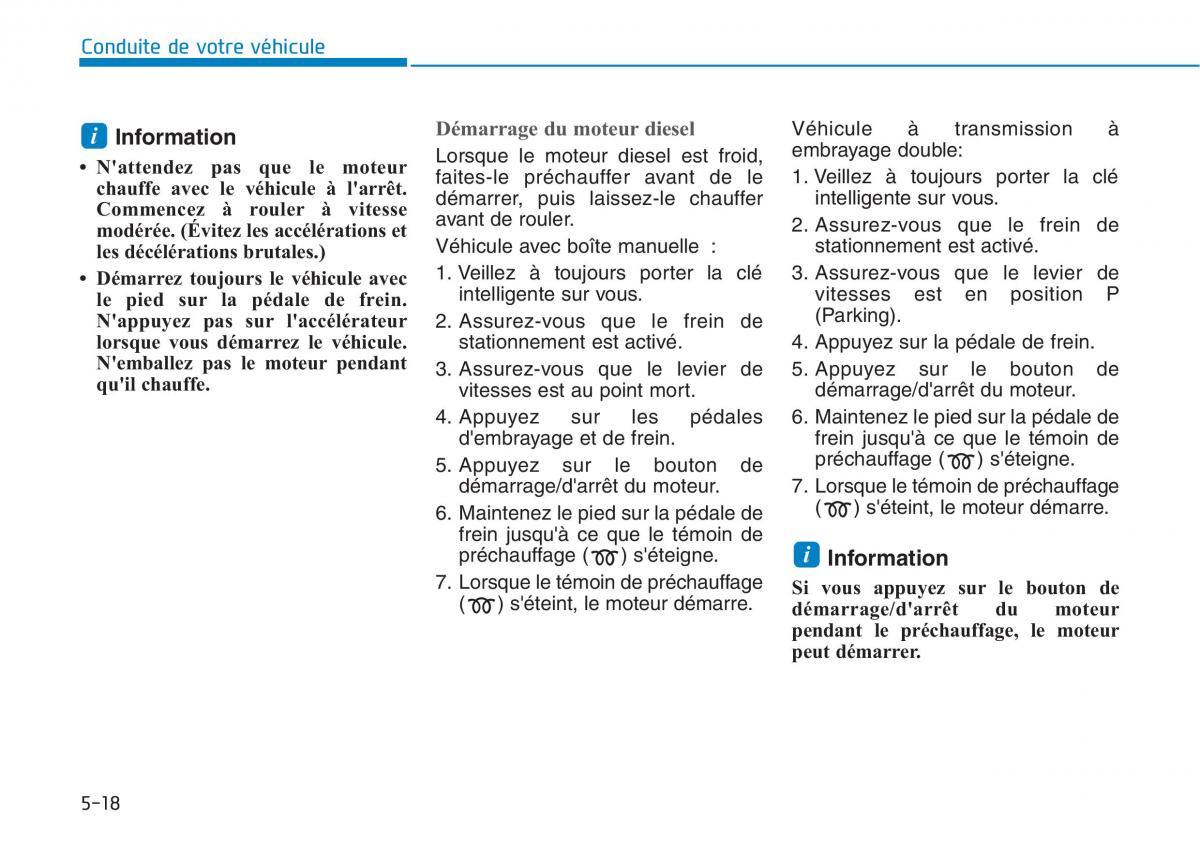 Conduite de votre véhicule

i Information

• N'attendez pas que le moteur chauffe avec le véhicule à l'arrêt. Commencez à rouler à vitesse modérée. (Évitez les accélérations et les décélérations brutales.)

• Démarrez toujours le véhicule avec le pied sur la pédale de frein. N'appuyez pas sur l'accélérateur lorsque vous démarrez le véhicule. N'emballez pas le moteur pendant qu'il chauffe.

Démarrage du moteur diesel

Lorsque le moteur diesel est froid, faites-le préchauffer avant de le démarrer, puis laissez-le chauffer avant de rouler.

Véhicule avec boîte manuelle :

1. Veillez à toujours porter la clé intelligente sur vous.

2. Assurez-vous que le frein de stationnement est activé.

3. Assurez-vous que le levier de vitesses est au point mort.

4. Appuyez sur les pédales d'embrayage et de frein.

5. Appuyez sur le bouton de démarrage/d'arrêt du moteur.

6. Maintenez le pied sur la pédale de frein jusqu'à ce que le témoin de préchauffage ( ) s'éteigne.

7. Lorsque le témoin de préchauffage ( ) s'éteint, le moteur démarre.

Véhicule à transmission à embrayage double:

1. Veillez à toujours porter la clé intelligente sur vous.

2. Assurez-vous que le frein de stationnement est activé.

3. Assurez-vous que le levier de vitesses est en position P (Parking).

4. Appuyez sur la pédale de frein.

5. Appuyez sur le bouton de démarrage/d'arrêt du moteur.

6. Maintenez le pied sur la pédale de frein jusqu'à ce que le témoin de préchauffage ( ) s'éteigne.

7. Lorsque le témoin de préchauffage ( ) s'éteint, le moteur démarre.

i Information

Si vous appuyez sur le bouton de démarrage/d'arrêt du moteur pendant le préchauffage, le moteur peut démarrer.

5-18